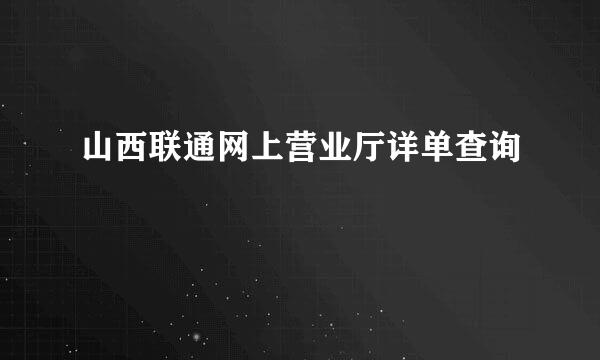 山西联通网上营业厅详单查询